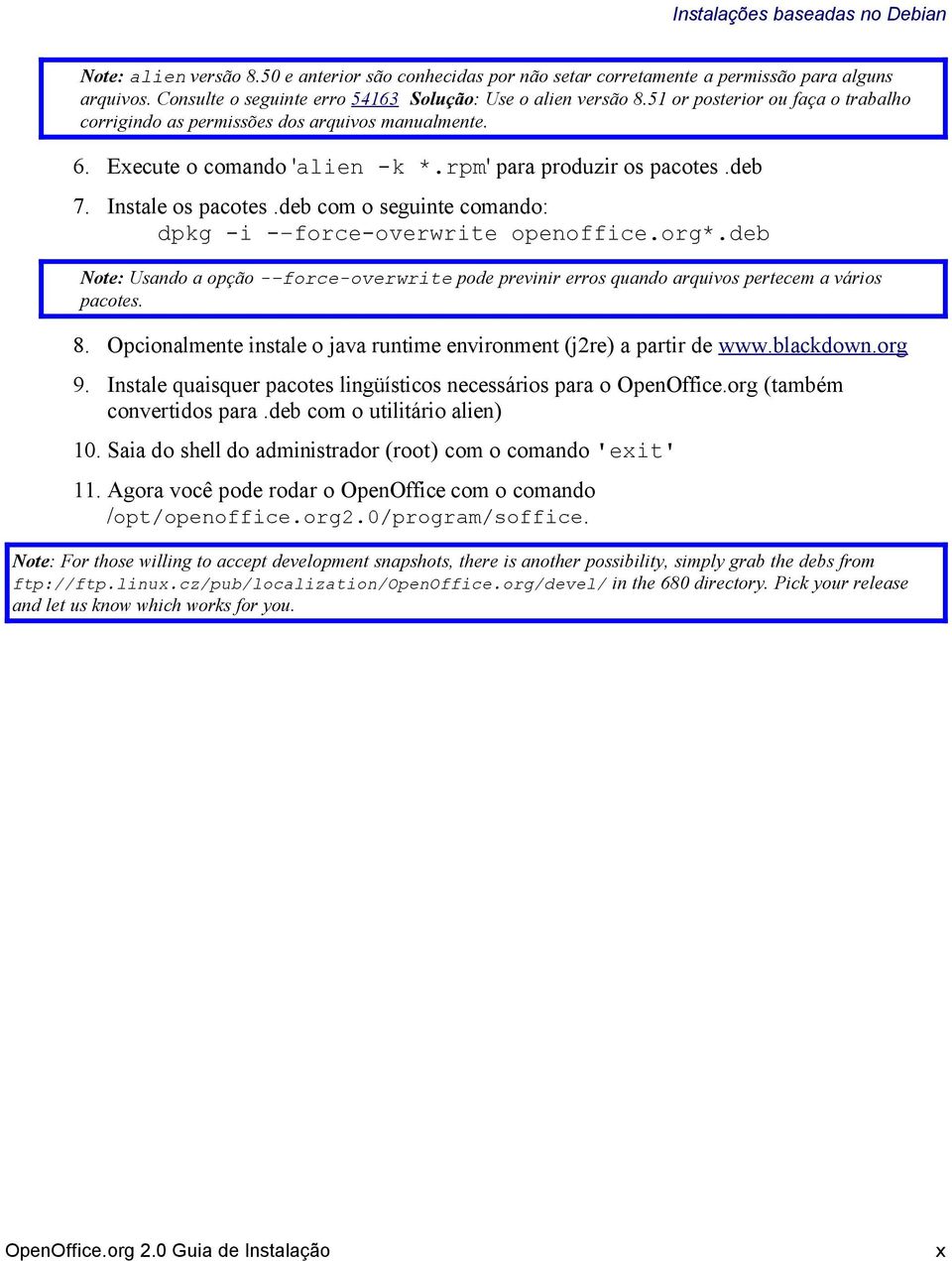 Instalações baseadas no Debian

Note: alien versão 8.50 e anterior são conhecidas por não setar corretamente a permissão para alguns arquivos. Consulte o seguinte erro 54163 Solução: Use o alien versão 8.51 or posterior ou faça o trabalho corrigindo as permissões dos arquivos manualmente.

6. Execute o comando 'alien -k *.rpm' para produzir os pacotes .deb

7. Instale os pacotes .deb com o seguinte comando:
dpkg -i --force-overwrite openoffice.org*.deb

Note: Usando a opção --force-overwrite pode previnir erros quando arquivos pertecem a vários pacotes.

8. Opcionalmente instale o java runtime environment (j2re) a partir de www.blackdown.org

9. Instale quaisquer pacotes lingüísticos necessários para o OpenOffice.org (também convertidos para .deb com o utilitário alien)

10. Saia do shell do administrador (root) com o comando 'exit'

11. Agora você pode rodar o OpenOffice com o comando /opt/openoffice.org2.0/program/soffice.

Note: For those willing to accept development snapshots, there is another possibility, simply grab the debs from ftp://ftp.linux.cz/pub/localization/OpenOffice.org/devel/ in the 680 directory. Pick your release and let us know which works for you.

OpenOffice.org 2.0 Guia de Instalação x